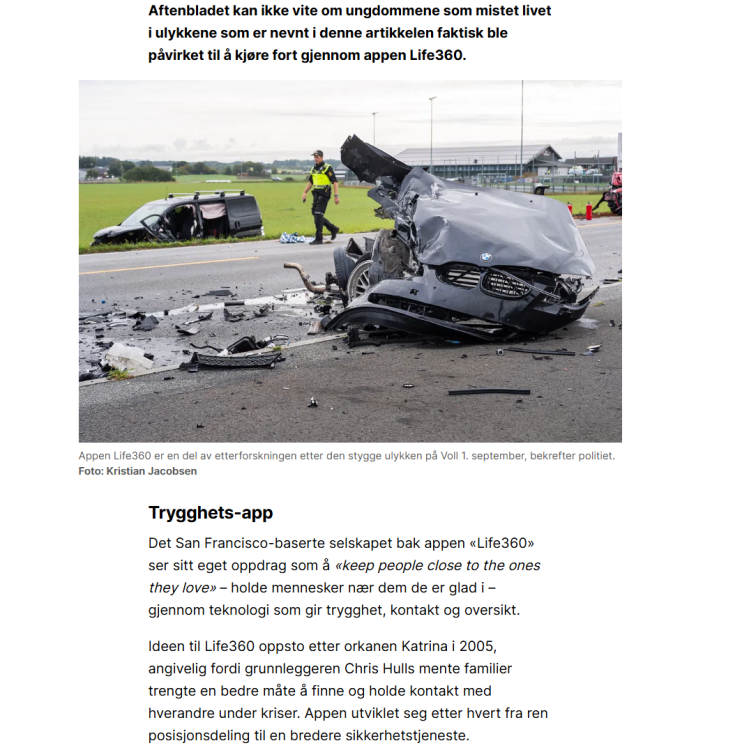 Aftenbladet kan ikke vite om ungdommene som mistet livet i ulykkene som er nevnt i denne artikkelen faktisk ble påvirket til å kjøre fort gjennom appen Life360.

Appen Life360 er en del av etterforskningen etter den stygge ulykken på Voll 1. september, bekrefter politiet.
Foto: Kristian Jacobsen

Trygghets-app

Det San Francisco-baserte selskapet bak appen «Life360» ser sitt eget oppdrag som å «keep people close to the ones they love» – holde mennesker nær dem de er glad i – gjennom teknologi som gir trygghet, kontakt og oversikt.

Ideen til Life360 oppsto etter orkanen Katrina i 2005, angivelig fordi grunnleggeren Chris Hulls mente familier trengte en bedre måte å finne og holde kontakt med hverandre under kriser. Appen utviklet seg etter hvert fra ren posisjonsdeling til en bredere sikkerhetstjeneste.